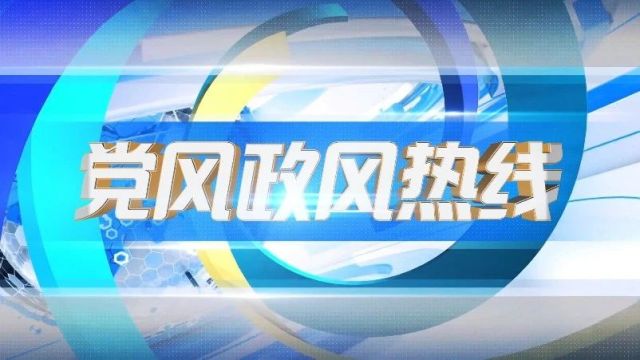 党风政风热线